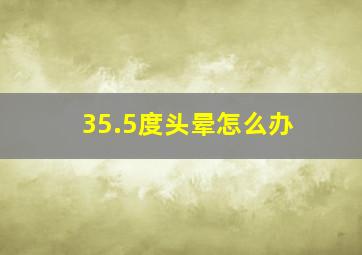 35.5度头晕怎么办